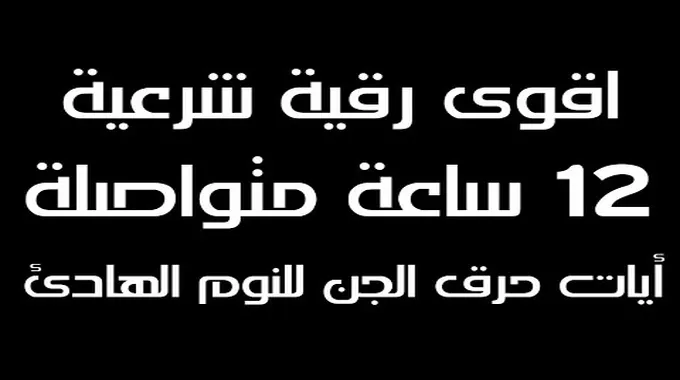 اقوى رقية شرعية
12 ساعة متواصلة
أيات حرق الجن للنوم الهادئ